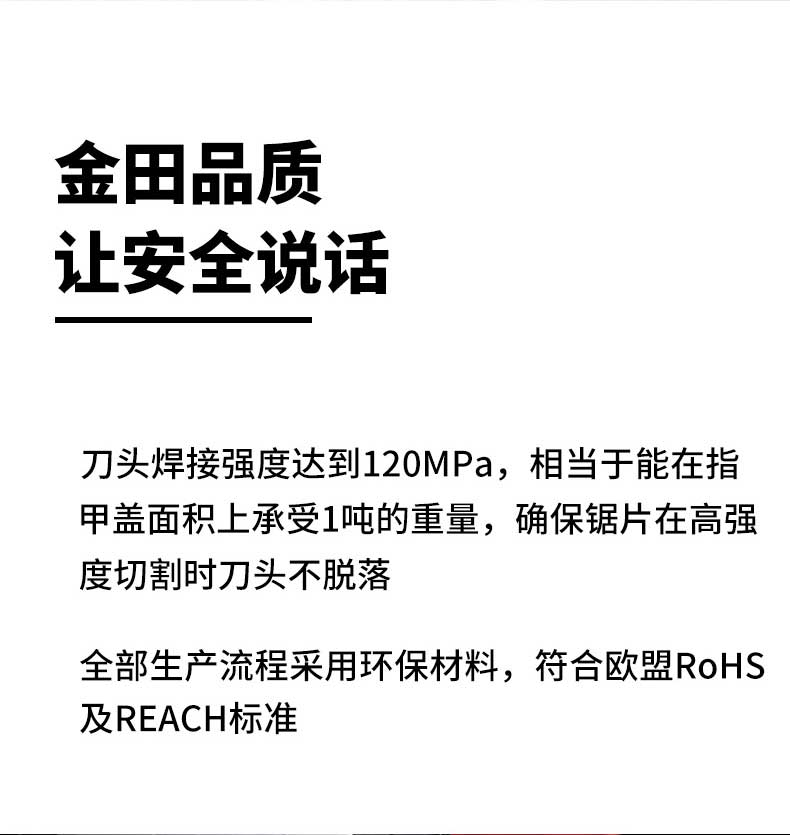 金田品质
让安全说话

刀头焊接强度达到120MPa，相当于能在指甲盖面积上承受1吨的重量，确保锯片在高强度切割时刀头不脱落

全部生产流程采用环保材料，符合欧盟RoHS及REACH标准